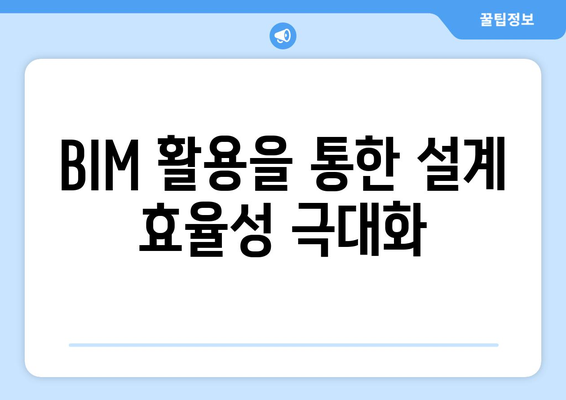 꿀팁정보

BIM 활용을 통한 설계 효율성 극대화